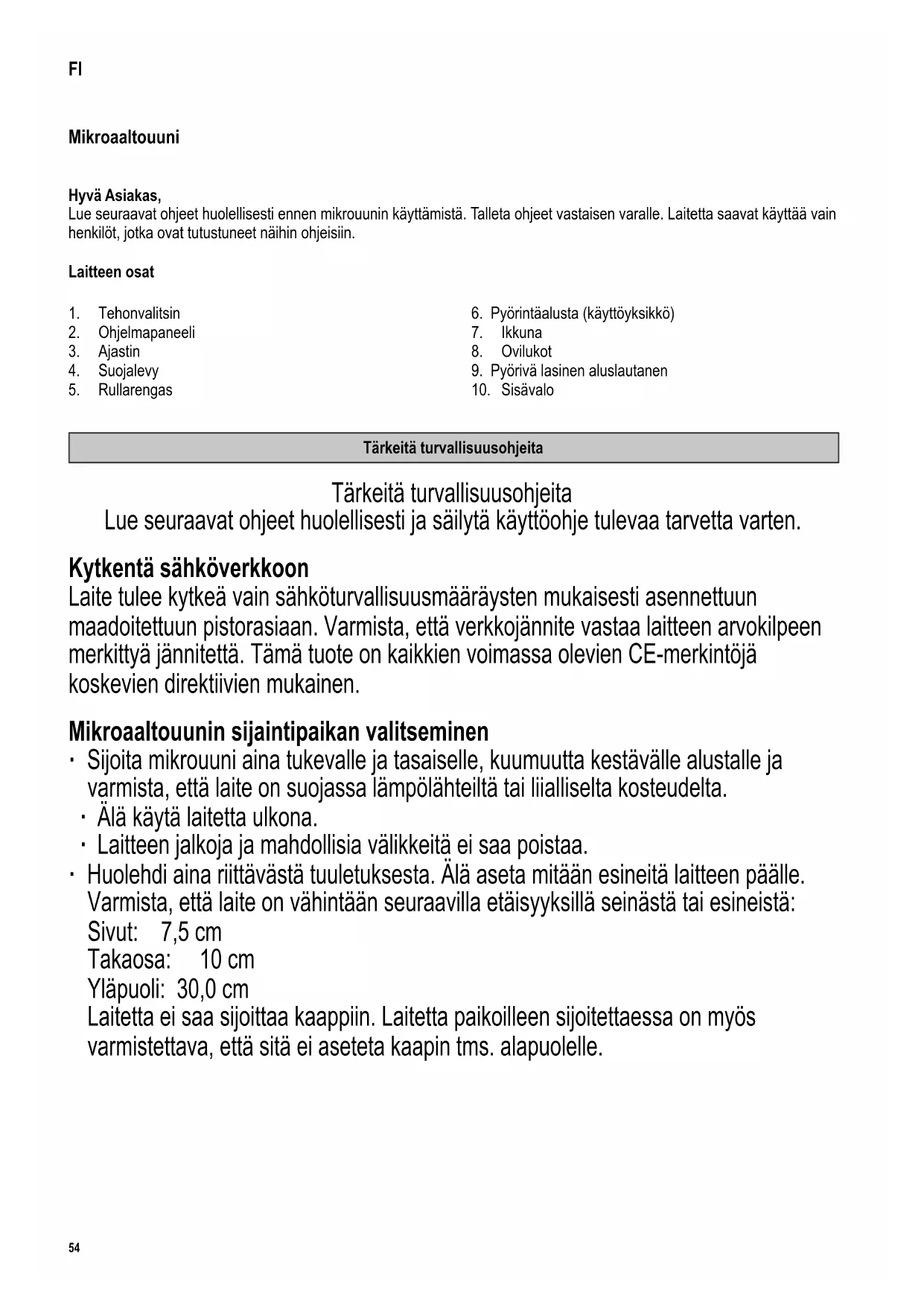 FI

Mikroaaltouuni

Hyvä Asiakas,
Lue seuraavat ohjeet huolellisesti ennen mikrouunin käyttämistä. Talleta ohjeet vastaisen varalle. Laitetta saavat käyttää vain henkilöt, jotka ovat tutustuneet näihin ohjeisiin.

Laitteen osat

1. Tehonvalitsin
2. Ohjelmapaneeli
3. Ajastin
4. Suojalevy
5. Rullarengas

6. Pyörintäalusta (käyttöyksikkö)
7. Ikkuna
8. Ovilukot
9. Pyörivä lasinen aluslautanen
10. Sisävalo

Tärkeitä turvallisuusohjeita

Tärkeitä turvallisuusohjeita
Lue seuraavat ohjeet huolellisesti ja säilytä käyttöohje tulevaa tarvetta varten.

Kytkentä sähköverkkoon
Laite tulee kytkeä vain sähköturvallisuusmääräysten mukaisesti asennettuun maadoitettuun pistorasiaan. Varmista, että verkkojännite vastaa laitteen arvokilpeen merkittyä jännitettä. Tämä tuote on kaikkien voimassa olevien CE-merkintöjä koskevien direktiivien mukainen.

Mikroaaltouunin sijaintipaikan valitseminen
· Sijoita mikrouuni aina tukevalle ja tasaiselle, kuumuutta kestävälle alustalle ja varmista, että laite on suojassa lämpölähteiltä tai liialliselta kosteudelta.
· Älä käytä laitetta ulkona.
· Laitteen jalkoja ja mahdollisia välikkeitä ei saa poistaa.
· Huolehdi aina riittävästä tuuletuksesta. Älä aseta mitään esineitä laitteen päälle. Varmista, että laite on vähintään seuraavilla etäisyyksillä seinästä tai esineistä:
Sivut: 7,5 cm
Takaosa: 10 cm
Yläpuoli: 30,0 cm
Laitetta ei saa sijoittaa kaappiin. Laitetta paikoilleen sijoitettaessa on myös varmistettava, että sitä ei aseteta kaapin tms. alapuolelle.

54